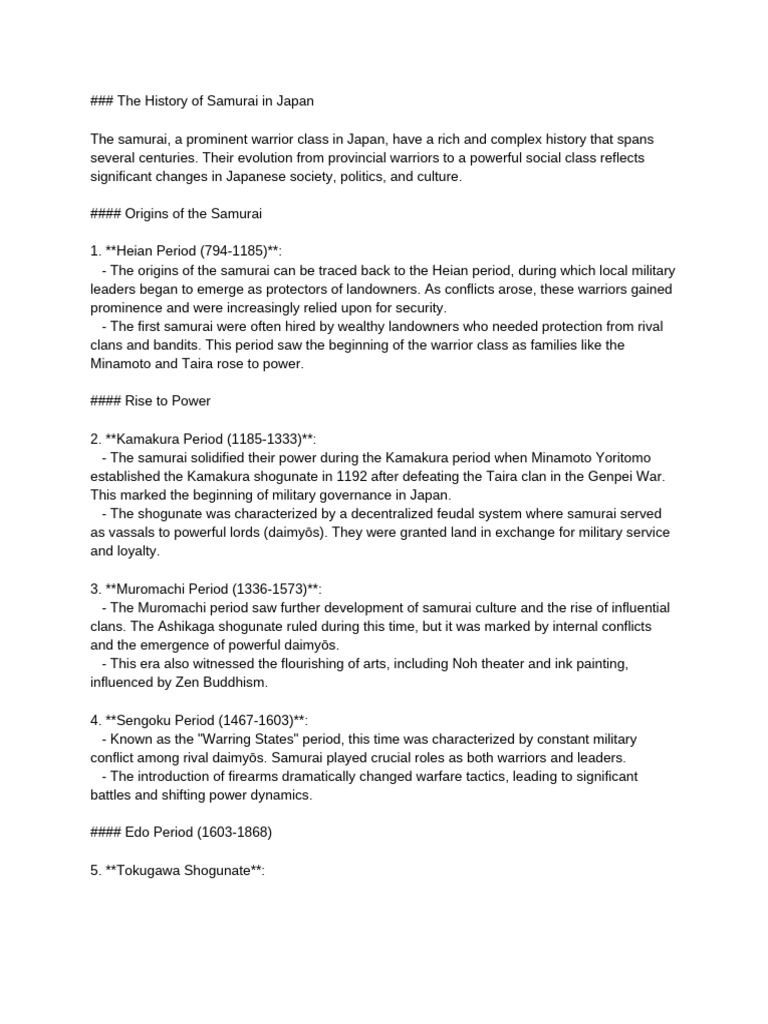 ### The History of Samurai in Japan

The samurai, a prominent warrior class in Japan, have a rich and complex history that spans several centuries. Their evolution from provincial warriors to a powerful social class reflects significant changes in Japanese society, politics, and culture.

#### Origins of the Samurai

1. **Heian Period (794-1185)**:
- The origins of the samurai can be traced back to the Heian period, during which local military leaders began to emerge as protectors of landowners. As conflicts arose, these warriors gained prominence and were increasingly relied upon for security.
- The first samurai were often hired by wealthy landowners who needed protection from rival clans and bandits. This period saw the beginning of the warrior class as families like the Minamoto and Taira rose to power.

#### Rise to Power

2. **Kamakura Period (1185-1333)**:
- The samurai solidified their power during the Kamakura period when Minamoto Yoritomo established the Kamakura shogunate in 1192 after defeating the Taira clan in the Genpei War. This marked the beginning of military governance in Japan.
- The shogunate was characterized by a decentralized feudal system where samurai served as vassals to powerful lords (daimyōs). They were granted land in exchange for military service and loyalty.

3. **Muromachi Period (1336-1573)**:
- The Muromachi period saw further development of samurai culture and the rise of influential clans. The Ashikaga shogunate ruled during this time, but it was marked by internal conflicts and the emergence of powerful daimyōs.
- This era also witnessed the flourishing of arts, including Noh theater and ink painting, influenced by Zen Buddhism.

4. **Sengoku Period (1467-1603)**:
- Known as the "Warring States" period, this time was characterized by constant military conflict among rival daimyōs. Samurai played crucial roles as both warriors and leaders.
- The introduction of firearms dramatically changed warfare tactics, leading to significant battles and shifting power dynamics.

#### Edo Period (1603-1868)

5. **Tokugawa Shogunate**: